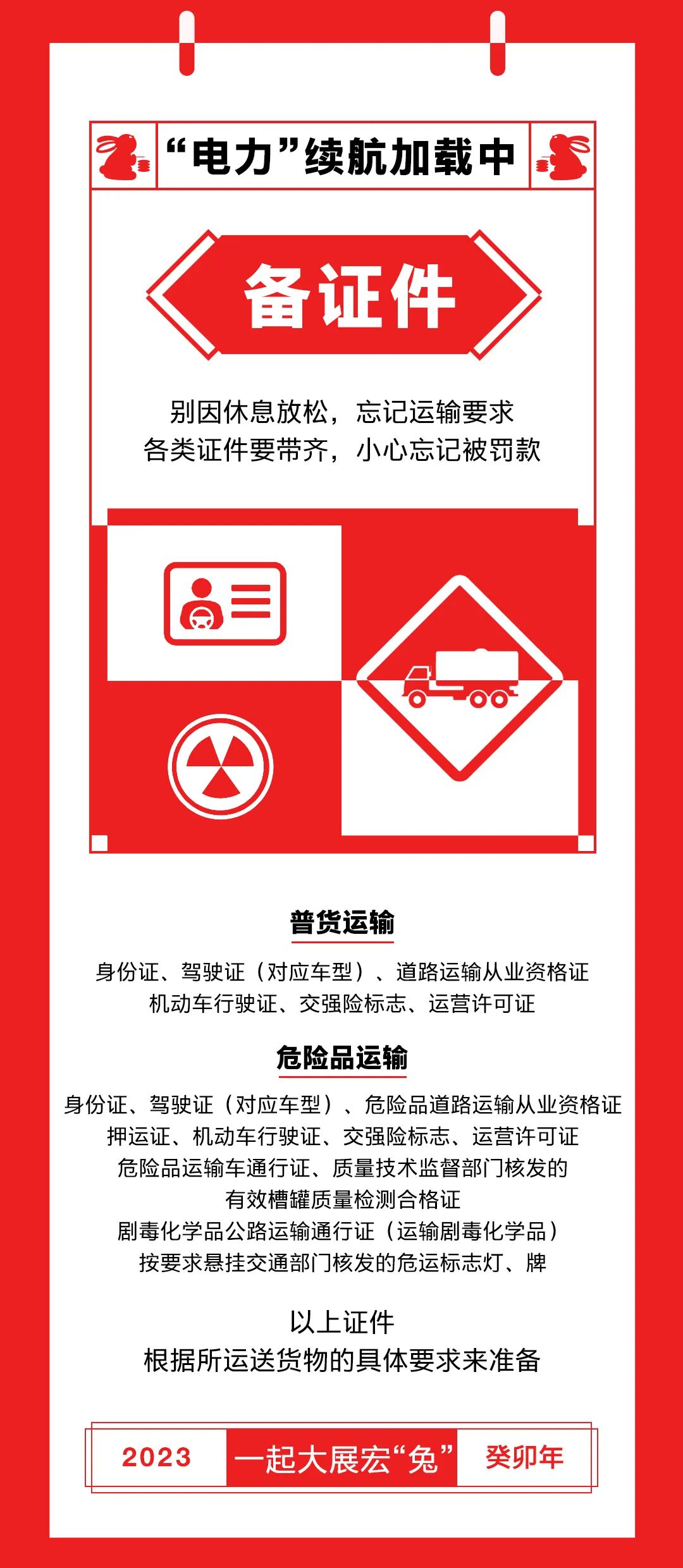 “电力”续航加载中

备证件

别因休息放松，忘记运输要求
各类证件要带齐，小心忘记被罚款

普货运输

身份证、驾驶证（对应车型）、道路运输从业资格证
机动车行驶证、交强险标志、运营许可证

危险品运输

身份证、驾驶证（对应车型）、危险品道路运输从业资格证
押运证、机动车行驶证、交强险标志、运营许可证
危险品运输车通行证、质量技术监督部门核发的
有效槽罐质量检测合格证
剧毒化学品公路运输通行证（运输剧毒化学品）
按要求悬挂交通部门核发的危运标志灯、牌

以上证件
根据所运送货物的具体要求来准备

2023 一起大展宏“兔” 癸卯年